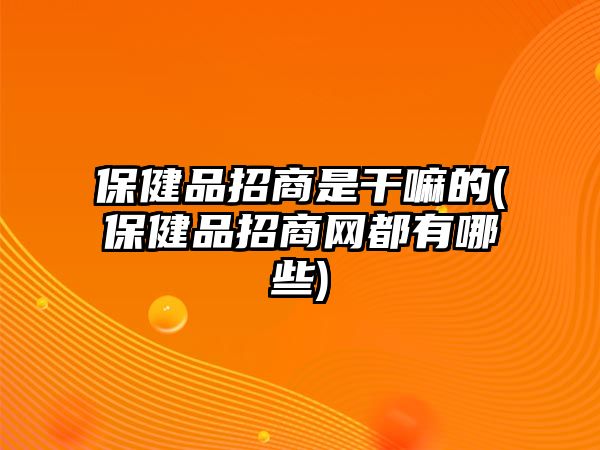 保健品招商是干嘛的(保健品招商网都有哪些)